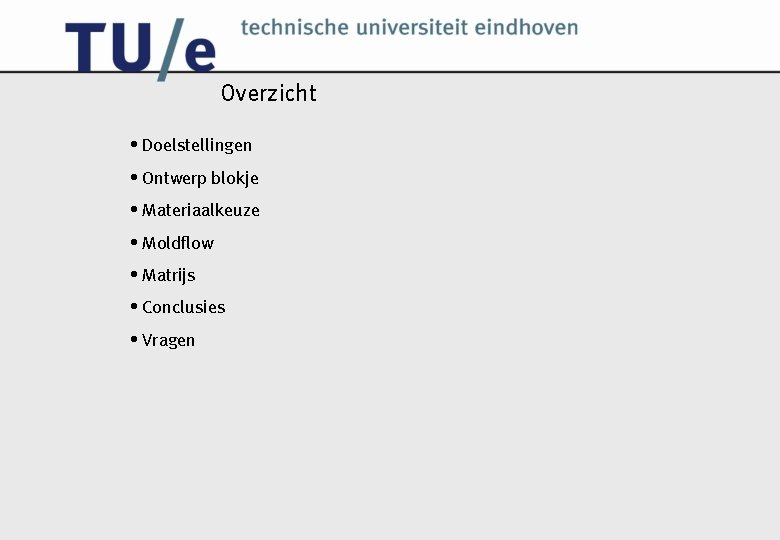 TU/e technische universiteit eindhoven

Overzicht

• Doelstellingen
• Ontwerp blokje
• Materiaalkeuze
• Moldflow
• Matrijs
• Conclusies
• Vragen